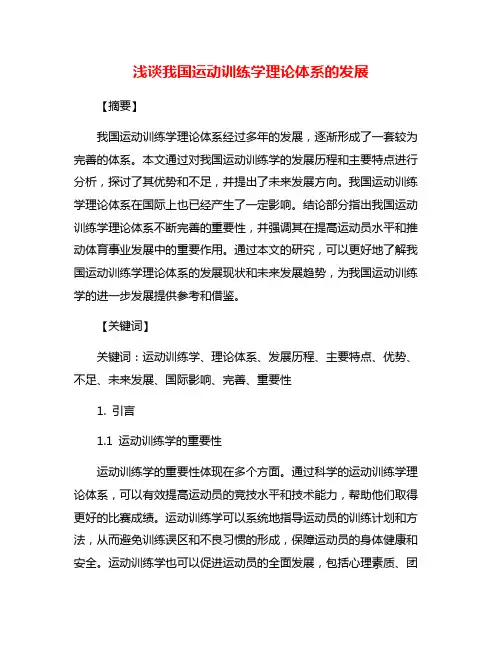 浅谈我国运动训练学理论体系的发展

【摘要】

我国运动训练学理论体系经过多年的发展，逐渐形成了一套较为完善的体系。本文通过对我国运动训练学的发展历程和主要特点进行分析，探讨了其优势和不足，并提出了未来发展方向。我国运动训练学理论体系在国际上也已经产生了一定影响。结论部分指出我国运动训练学理论体系不断完善的重要性，并强调其在提高运动员水平和推动体育事业发展中的重要作用。通过本文的研究，可以更好地了解我国运动训练学理论体系的发展现状和未来发展趋势，为我国运动训练学的进一步发展提供参考和借鉴。

【关键词】

关键词：运动训练学、理论体系、发展历程、主要特点、优势、不足、未来发展、国际影响、完善、重要性

1. 引言

1.1 运动训练学的重要性

运动训练学的重要性体现在多个方面。通过科学的运动训练学理论体系，可以有效提高运动员的竞技水平和技术能力，帮助他们取得更好的比赛成绩。运动训练学可以系统地指导运动员的训练计划和方法，从而避免训练误区和不良习惯的形成，保障运动员的身体健康和安全。运动训练学也可以促进运动员的全面发展，包括心理素质、团